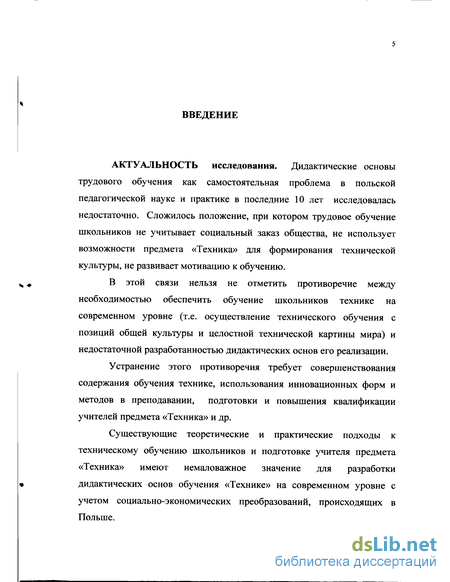 5

ВВЕДЕНИЕ

АКТУАЛЬНОСТЬ исследования. Дидактические основы трудового обучения как самостоятельная проблема в польской педагогической науке и практике в последние 10 лет исследовалась недостаточно. Сложилось положение, при котором трудовое обучение школьников не учитывает социальный заказ общества, не использует возможности предмета «Техника» для формирования технической культуры, не развивает мотивацию к обучению.

В этой связи нельзя не отметить противоречие между необходимостью обеспечить обучение школьников технике на современном уровне (т.е. осуществление технического обучения с позиций общей культуры и целостной технической картины мира) и недостаточной разработанностью дидактических основ его реализации.

Устранение этого противоречия требует совершенствования содержания обучения технике, использования инновационных форм и методов в преподавании, подготовки и повышения квалификации учителей предмета «Техника» и др.

Существующие теоретические и практические подходы к техническому обучению школьников и подготовке учителя предмета «Техника» имеют немаловажное значение для разработки дидактических основ обучения «Технике» на современном уровне с учетом социально-экономических преобразований, происходящих в Польше.

dsLib.net
библиотека диссертаций